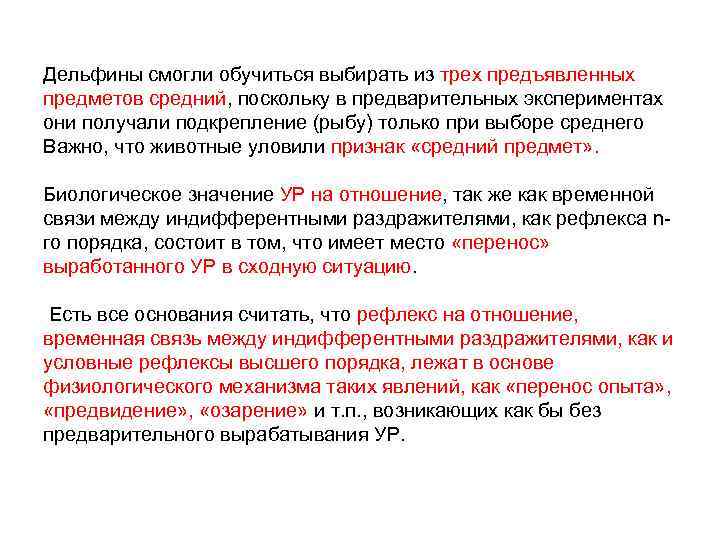 Дельфины смогли обучиться выбирать из трех предъявленных предметов средний, поскольку в предварительных экспериментах они получали подкрепление (рыбу) только при выборе среднего Важно, что животные уловили признак «средний предмет».

Биологическое значение УР на отношение, так же как временной связи между индифферентными раздражителями, как рефлекса n-го порядка, состоит в том, что имеет место «перенос» выработанного УР в сходную ситуацию.

Есть все основания считать, что рефлекс на отношение, временная связь между индифферентными раздражителями, как и условные рефлексы высшего порядка, лежат в основе физиологического механизма таких явлений, как «перенос опыта», «предвидение», «озарение» и т.п., возникающих как бы без предварительного вырабатывания УР.